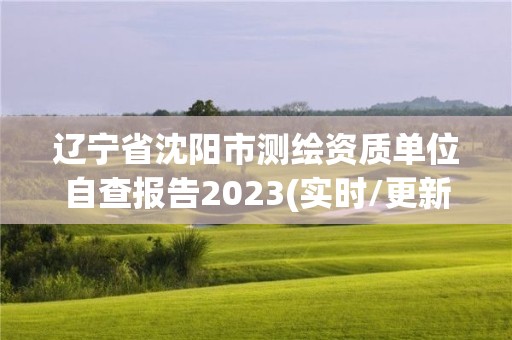 辽宁省沈阳市测绘资质单位自查报告2023(实时/更新